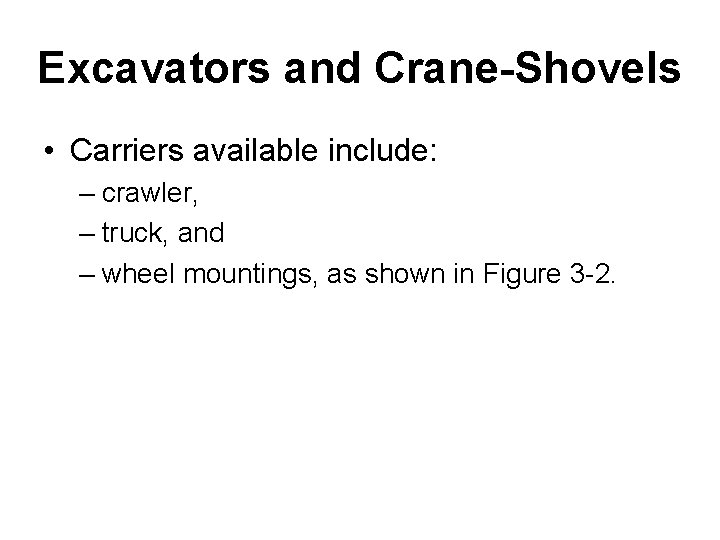 Excavators and Crane-Shovels

• Carriers available include:
– crawler,
– truck, and
– wheel mountings, as shown in Figure 3-2.